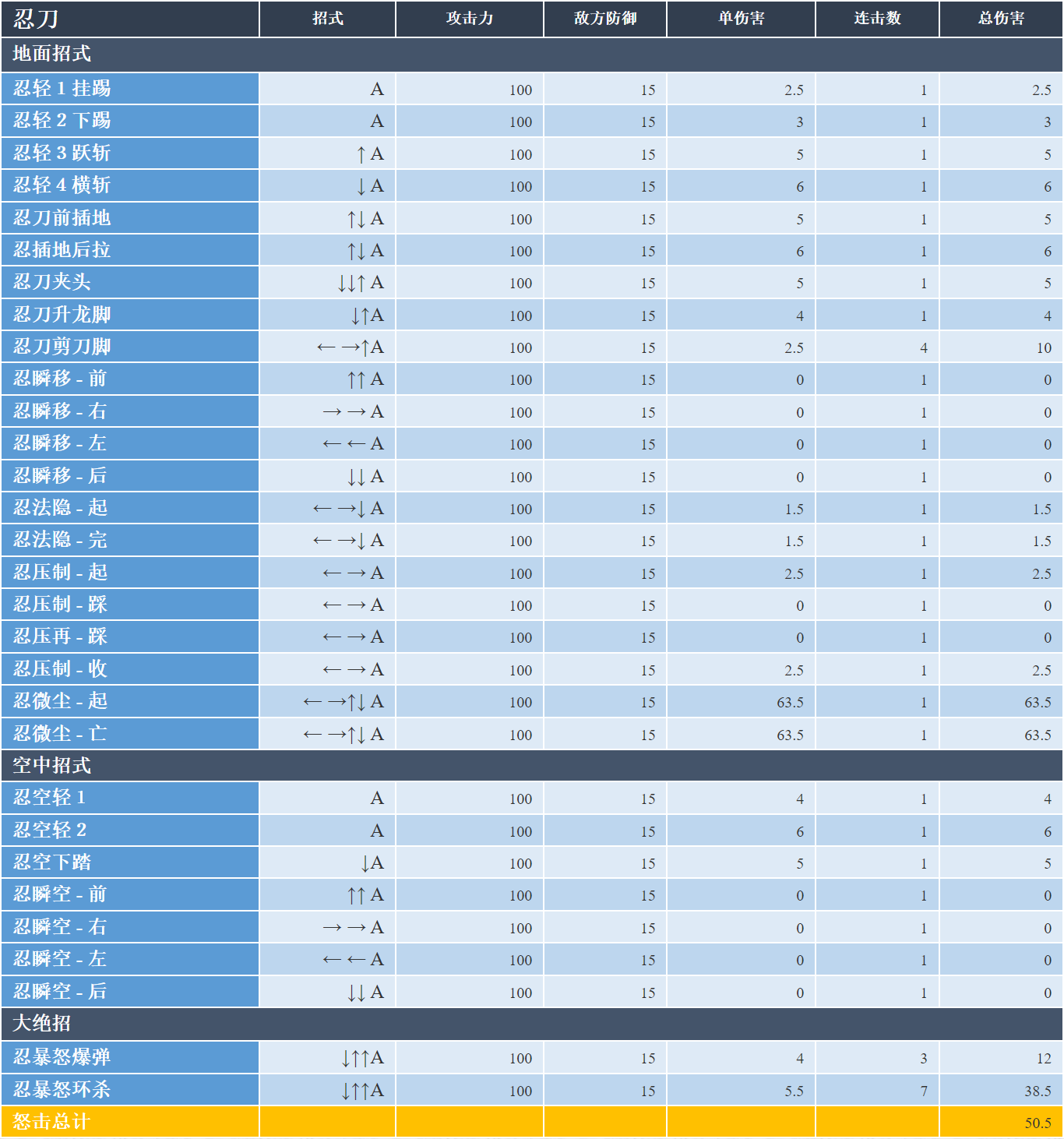 | 忍刀 | 招式 | 攻击力 | 敌方防御 | 单伤害 | 连击数 | 总伤害 |
|---|---|---|---|---|---|---|
| 地面招式 | | | | | | |
| 忍轻 1 挂踢 | A | 100 | 15 | 2.5 | 1 | 2.5 |
| 忍轻 2 下踢 | A | 100 | 15 | 3 | 1 | 3 |
| 忍轻 3 跃斩 | ↑A | 100 | 15 | 5 | 1 | 5 |
| 忍轻 4 横斩 | ↓A | 100 | 15 | 6 | 1 | 6 |
| 忍刀前插地 | ↑↓A | 100 | 15 | 5 | 1 | 5 |
| 忍插地后拉 | ↑↓A | 100 | 15 | 6 | 1 | 6 |
| 忍刀夹头 | ↓↓↑A | 100 | 15 | 5 | 1 | 5 |
| 忍刀升龙脚 | ↓↑A | 100 | 15 | 4 | 1 | 4 |
| 忍刀剪刀脚 | ←→↑A | 100 | 15 | 2.5 | 4 | 10 |
| 忍瞬移 - 前 | ↑↑A | 100 | 15 | 0 | 1 | 0 |
| 忍瞬移 - 右 | →→A | 100 | 15 | 0 | 1 | 0 |
| 忍瞬移 - 左 | ←←A | 100 | 15 | 0 | 1 | 0 |
| 忍瞬移 - 后 | ↓↓A | 100 | 15 | 0 | 1 | 0 |
| 忍法隐 - 起 | ←→↓A | 100 | 15 | 1.5 | 1 | 1.5 |
| 忍法隐 - 完 | ←→↓A | 100 | 15 | 1.5 | 1 | 1.5 |
| 忍压制 - 起 | ←→A | 100 | 15 | 2.5 | 1 | 2.5 |
| 忍压制 - 踩 | ←→A | 100 | 15 | 0 | 1 | 0 |
| 忍压再 - 踩 | ←→A | 100 | 15 | 0 | 1 | 0 |
| 忍压制 - 收 | ←→A | 100 | 15 | 2.5 | 1 | 2.5 |
| 忍微尘 - 起 | ←→↑↓A | 100 | 15 | 63.5 | 1 | 63.5 |
| 忍微尘 - 亡 | ←→↑↓A | 100 | 15 | 63.5 | 1 | 63.5 |
| 空中招式 | | | | | | |
| 忍空轻 1 | A | 100 | 15 | 4 | 1 | 4 |
| 忍空轻 2 | A | 100 | 15 | 6 | 1 | 6 |
| 忍空下踏 | ↓A | 100 | 15 | 5 | 1 | 5 |
| 忍瞬空 - 前 | ↑↑A | 100 | 15 | 0 | 1 | 0 |
| 忍瞬空 - 右 | →→A | 100 | 15 | 0 | 1 | 0 |
| 忍瞬空 - 左 | ←←A | 100 | 15 | 0 | 1 | 0 |
| 忍瞬空 - 后 | ↓↓A | 100 | 15 | 0 | 1 | 0 |
| 大绝招 | | | | | | |
| 忍暴怒爆弹 | ↓↑↑A | 100 | 15 | 4 | 3 | 12 |
| 忍暴怒环杀 | ↓↑↑A | 100 | 15 | 5.5 | 7 | 38.5 |
| 怒击总计 | | | | | | 50.5 |